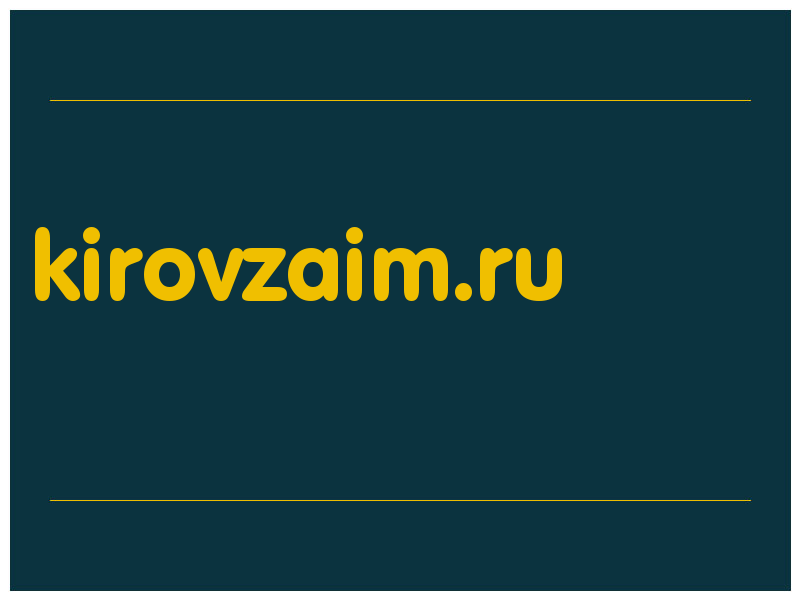 kirovzaim.ru